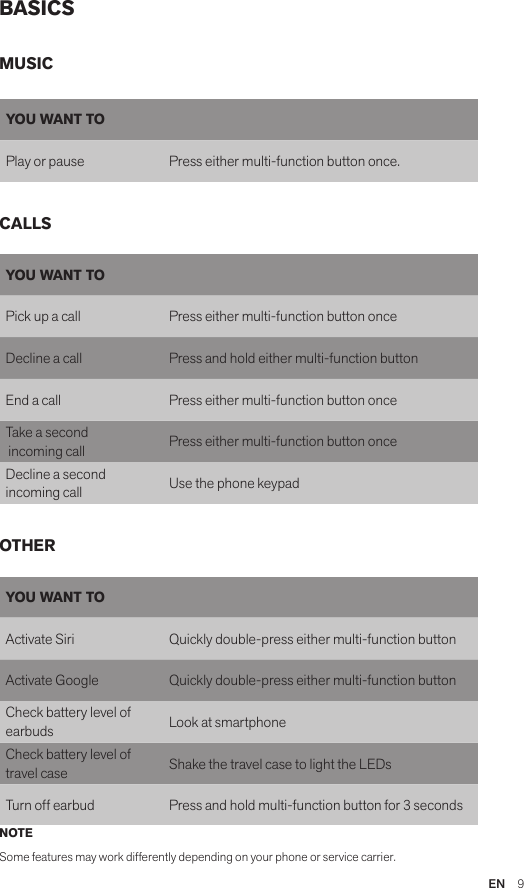 BASICS

MUSIC

| YOU WANT TO | |
|---|---|
| Play or pause | Press either multi-function button once. |

CALLS

| YOU WANT TO | |
|---|---|
| Pick up a call | Press either multi-function button once |
| Decline a call | Press and hold either multi-function button |
| End a call | Press either multi-function button once |
| Take a second incoming call | Press either multi-function button once |
| Decline a second incoming call | Use the phone keypad |

OTHER

| YOU WANT TO | |
|---|---|
| Activate Siri | Quickly double-press either multi-function button |
| Activate Google | Quickly double-press either multi-function button |
| Check battery level of earbuds | Look at smartphone |
| Check battery level of travel case | Shake the travel case to light the LEDs |
| Turn off earbud | Press and hold multi-function button for 3 seconds |

NOTE
Some features may work differently depending on your phone or service carrier.

EN 9